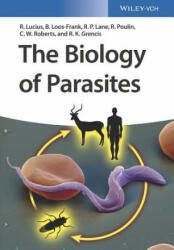 WILEY-VCH

R. Lucius, B. Loos-Frank, R. P. Lane, R. Poulin, C. W. Roberts, and R. K. Grencis

The Biology of Parasites